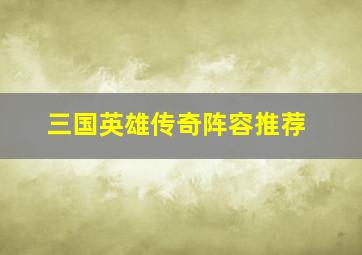 三国英雄传奇阵容推荐